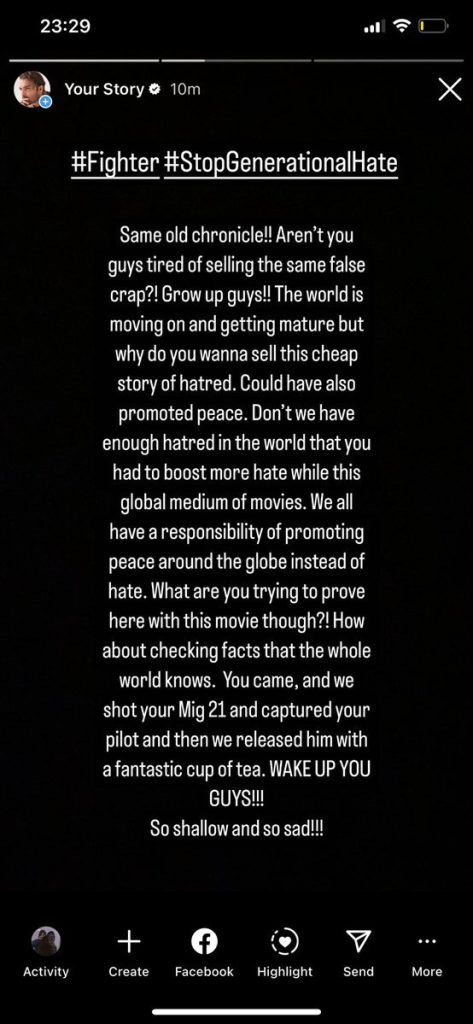 23:29

Your Story 10m

#Fighter #StopGenerationalHate

Same old chronicle!! Aren't you guys tired of selling the same false crap?! Grow up guys!! The world is moving on and getting mature but why do you wanna sell this cheap story of hatred. Could have also promoted peace. Don't we have enough hatred in the world that you had to boost more hate while this global medium of movies. We all have a responsibility of promoting peace around the globe instead of hate. What are you trying to prove here with this movie though?! How about checking facts that the whole world knows. You came, and we shot your Mig 21 and captured your pilot and then we released him with a fantastic cup of tea. WAKE UP YOU GUYS!!!
So shallow and so sad!!!

Activity
Create
Facebook
Highlight
Send
More